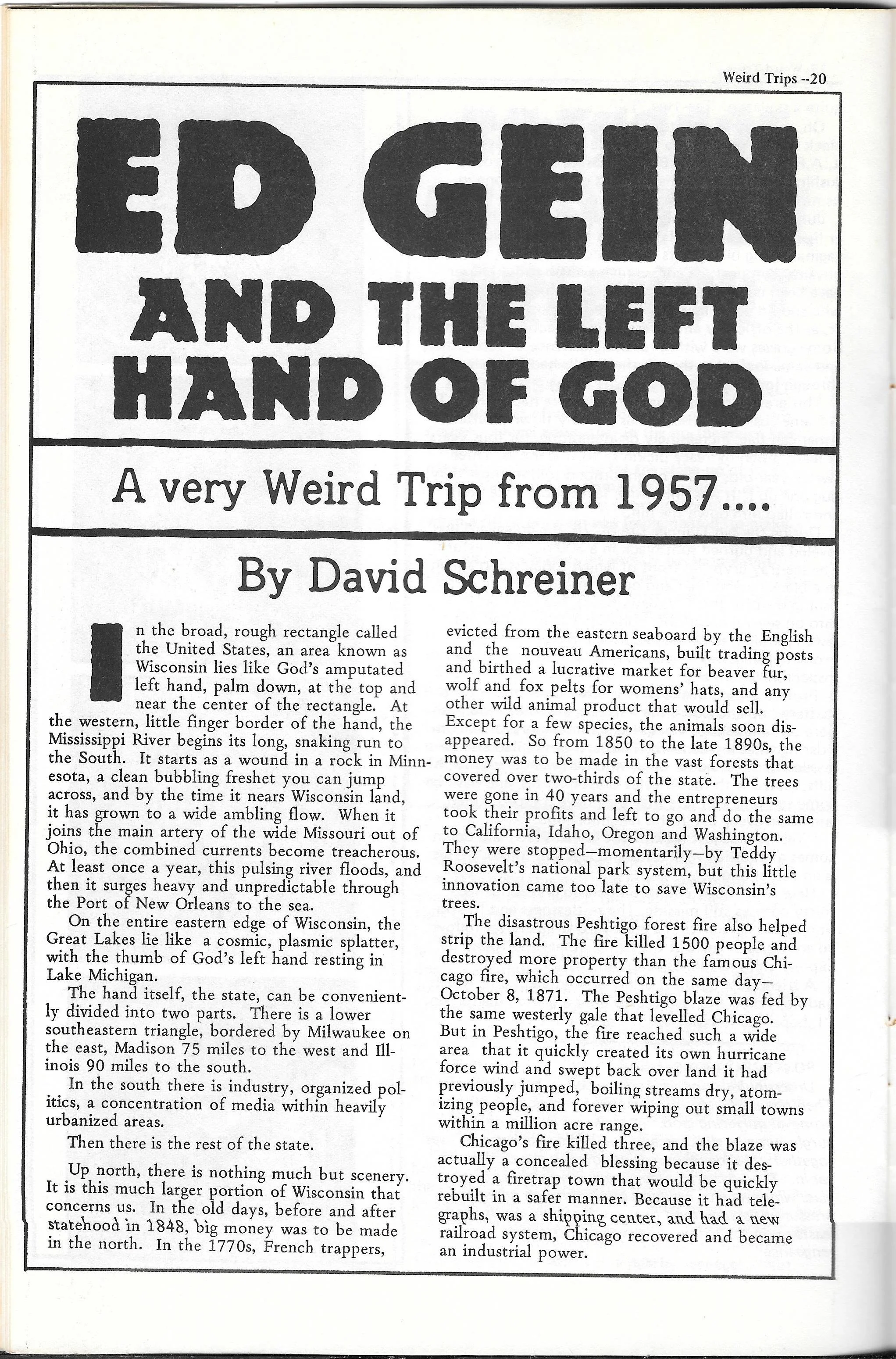 Weird Trips --20

ED GEIN AND THE LEFT HAND OF GOD

A very Weird Trip from 1957....

By David Schreiner

In the broad, rough rectangle called the United States, an area known as Wisconsin lies like God's amputated left hand, palm down, at the top and near the center of the rectangle. At the western, little finger border of the hand, the Mississippi River begins its long, snaking run to the South. It starts as a wound in a rock in Minnesota, a clean bubbling freshet you can jump across, and by the time it nears Wisconsin land, it has grown to a wide ambling flow. When it joins the main artery of the wide Missouri out of Ohio, the combined currents become treacherous. At least once a year, this pulsing river floods, and then it surges heavy and unpredictable through the Port of New Orleans to the sea.

On the entire eastern edge of Wisconsin, the Great Lakes lie like a cosmic, plasmic splatter, with the thumb of God's left hand resting in Lake Michigan.

The hand itself, the state, can be conveniently divided into two parts. There is a lower southeastern triangle, bordered by Milwaukee on the east, Madison 75 miles to the west and Illinois 90 miles to the south.

In the south there is industry, organized politics, a concentration of media within heavily urbanized areas.

Then there is the rest of the state.

Up north, there is nothing much but scenery. It is this much larger portion of Wisconsin that concerns us. In the old days, before and after statehood in 1848, big money was to be made in the north. In the 1770s, French trappers, evicted from the eastern seaboard by the English and the nouveau Americans, built trading posts and birthed a lucrative market for beaver fur, wolf and fox pelts for womens' hats, and any other wild animal product that would sell. Except for a few species, the animals soon disappeared. So from 1850 to the late 1890s, the money was to be made in the vast forests that covered over two-thirds of the state. The trees were gone in 40 years and the entrepreneurs took their profits and left to go and do the same to California, Idaho, Oregon and Washington. They were stopped—momentarily—by Teddy Roosevelt's national park system, but this little innovation came too late to save Wisconsin's trees.

The disastrous Peshtigo forest fire also helped strip the land. The fire killed 1500 people and destroyed more property than the famous Chicago fire, which occurred on the same day—October 8, 1871. The Peshtigo blaze was fed by the same westerly gale that levelled Chicago. But in Peshtigo, the fire reached such a wide area that it quickly created its own hurricane force wind and swept back over land it had previously jumped, boiling streams dry, atomizing people, and forever wiping out small towns within a million acre range.

Chicago's fire killed three, and the blaze was actually a concealed blessing because it destroyed a firetrap town that would be quickly rebuilt in a safer manner. Because it had telegraphs, was a shipping center, and had a new railroad system, Chicago recovered and became an industrial power.